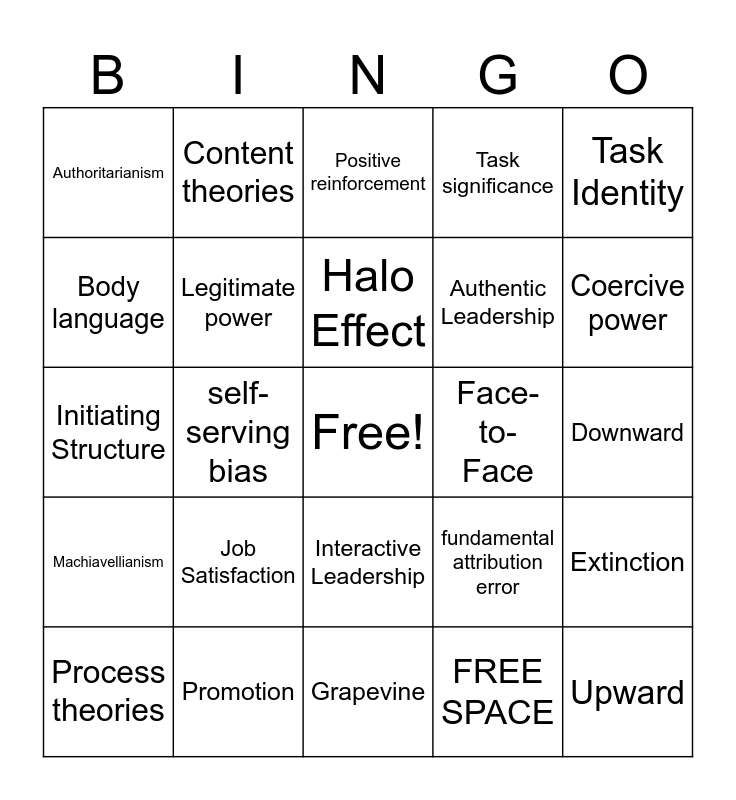 | B | I | N | G | O |
|---|---|---|---|---|
| Authoritarianism | Content theories | Positive reinforcement | Task significance | Task Identity |
| Body language | Legitimate power | Halo Effect | Authentic Leadership | Coercive power |
| Initiating Structure | self-serving bias | Free! | Face-to-Face | Downward |
| Machiavellianism | Job Satisfaction | Interactive Leadership | fundamental attribution error | Extinction |
| Process theories | Promotion | Grapevine | FREE SPACE | Upward |